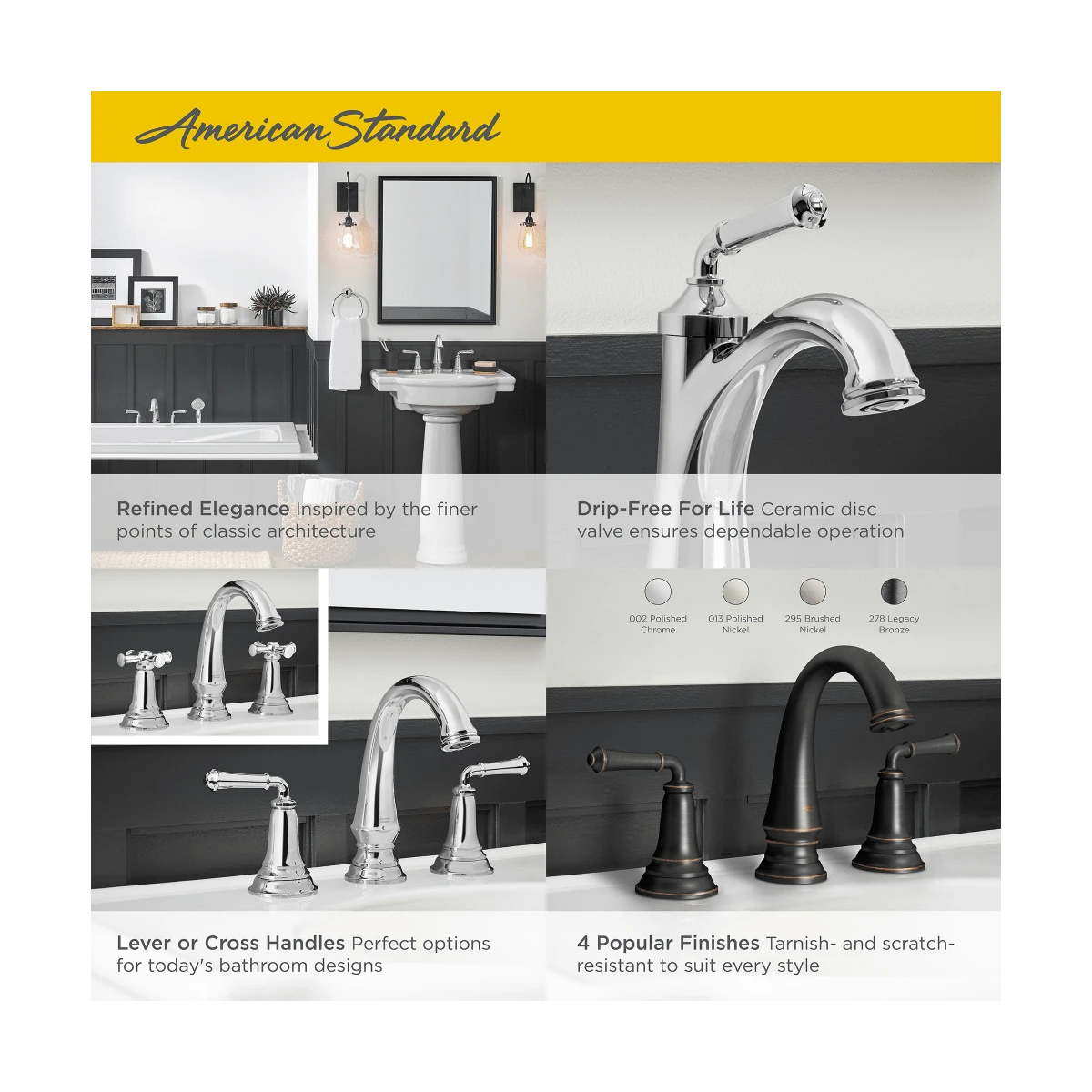 American Standard

Refined Elegance Inspired by the finer points of classic architecture

Drip-Free For Life Ceramic disc valve ensures dependable operation

002 Polished Chrome

013 Polished Nickel

295 Brushed Nickel

278 Legacy Bronze

Lever or Cross Handles Perfect options for today's bathroom designs

4 Popular Finishes Tarnish- and scratch-resistant to suit every style